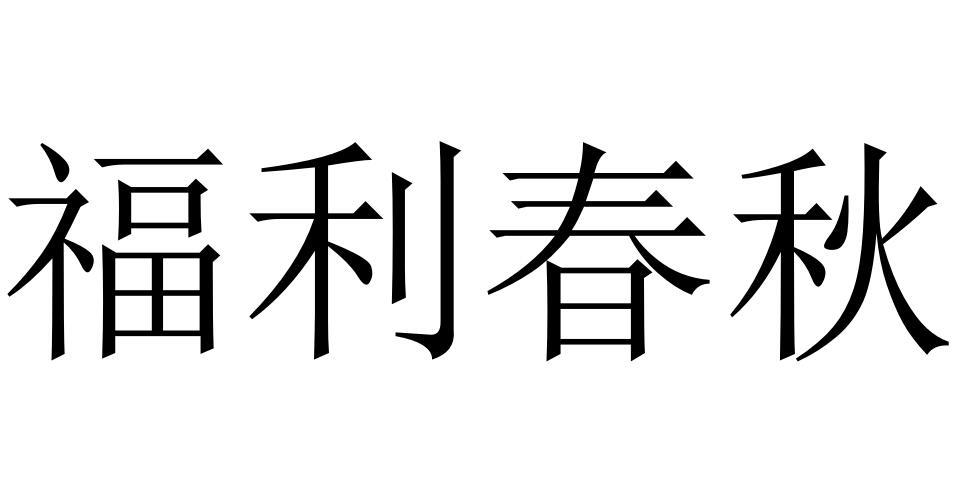 福利春秋